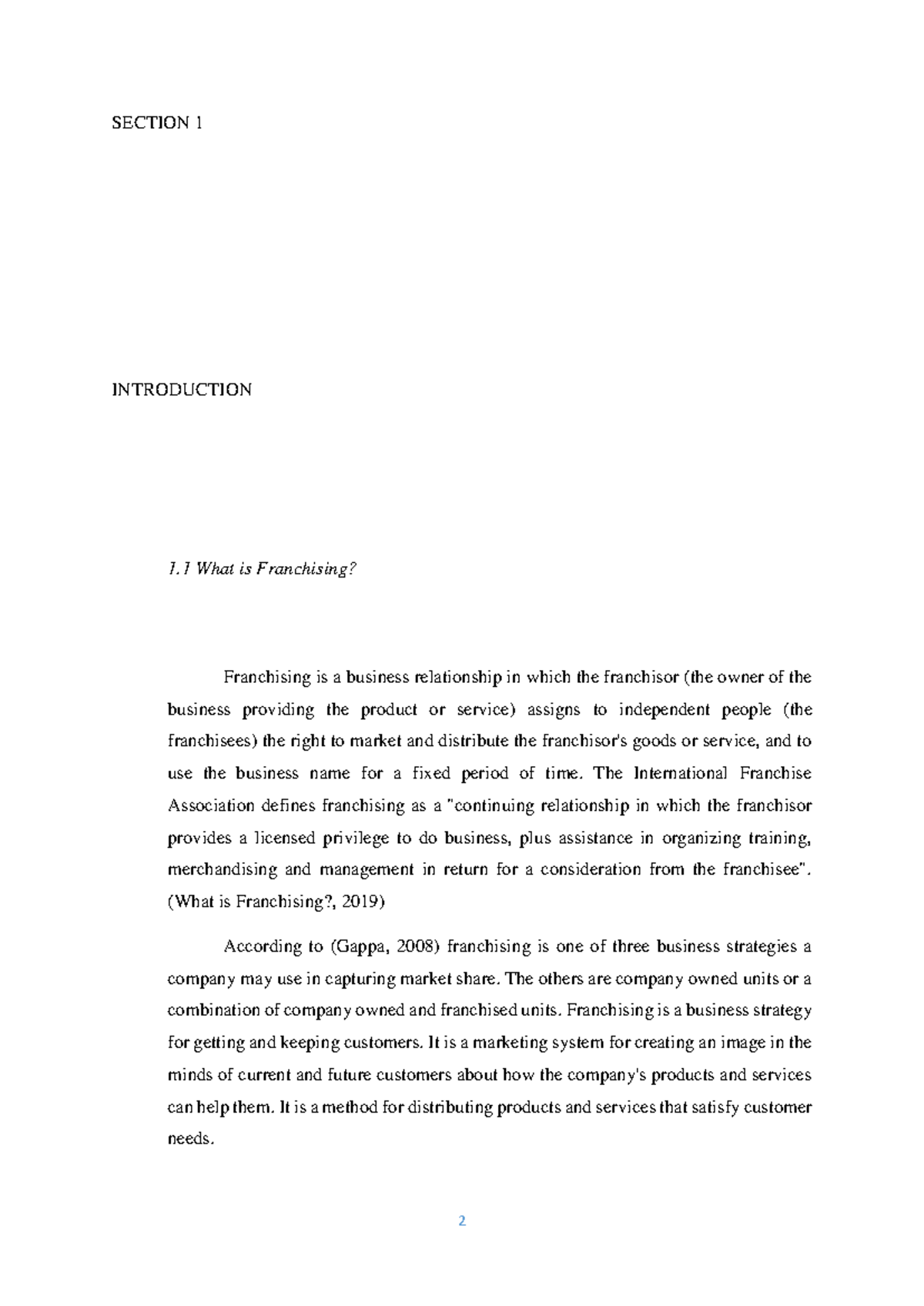 SECTION 1

INTRODUCTION

1.1 What is Franchising?

Franchising is a business relationship in which the franchisor (the owner of the business providing the product or service) assigns to independent people (the franchisees) the right to market and distribute the franchisor's goods or service, and to use the business name for a fixed period of time. The International Franchise Association defines franchising as a "continuing relationship in which the franchisor provides a licensed privilege to do business, plus assistance in organizing training, merchandising and management in return for a consideration from the franchisee". (What is Franchising?, 2019)

According to (Gappa, 2008) franchising is one of three business strategies a company may use in capturing market share. The others are company owned units or a combination of company owned and franchised units. Franchising is a business strategy for getting and keeping customers. It is a marketing system for creating an image in the minds of current and future customers about how the company's products and services can help them. It is a method for distributing products and services that satisfy customer needs.

2